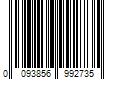 0 093856 992735